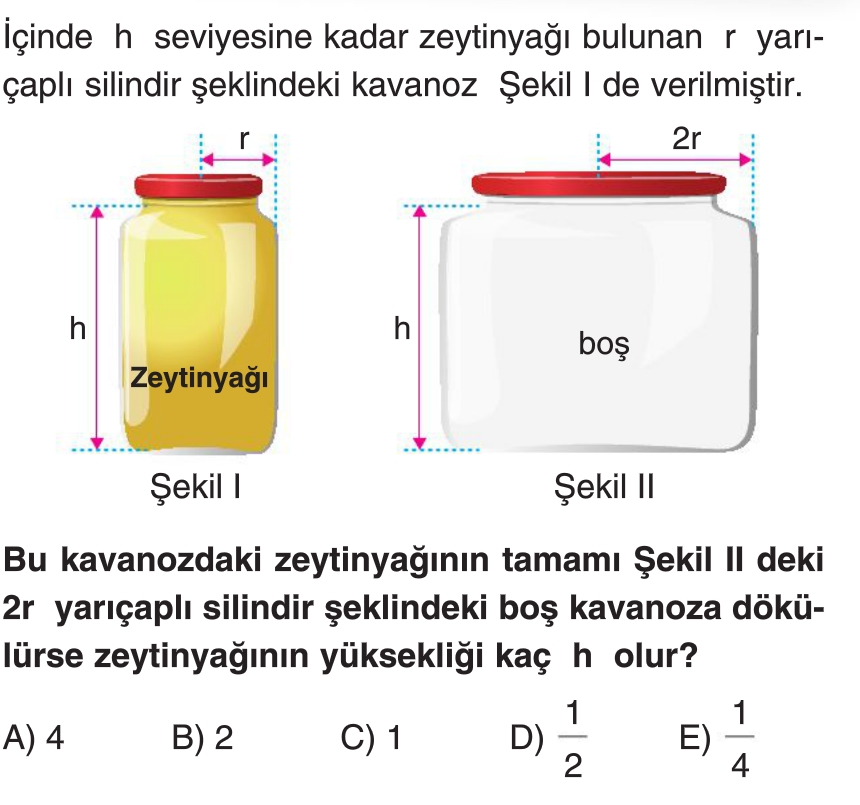 İçinde h seviyesine kadar zeytinyağı bulunan r yarıçaplı silindir şeklindeki kavanoz Şekil I de verilmiştir.

r

h

Zeytinyağı

Şekil I

2r

h

boş

Şekil II

Bu kavanozdaki zeytinyağının tamamı Şekil II deki 2r yarıçaplı silindir şeklindeki boş kavanoza dökülürse zeytinyağının yüksekliği kaç h olur?

A) 4 B) 2 C) 1 D) $\frac{1}{2}$ E) $\frac{1}{4}$